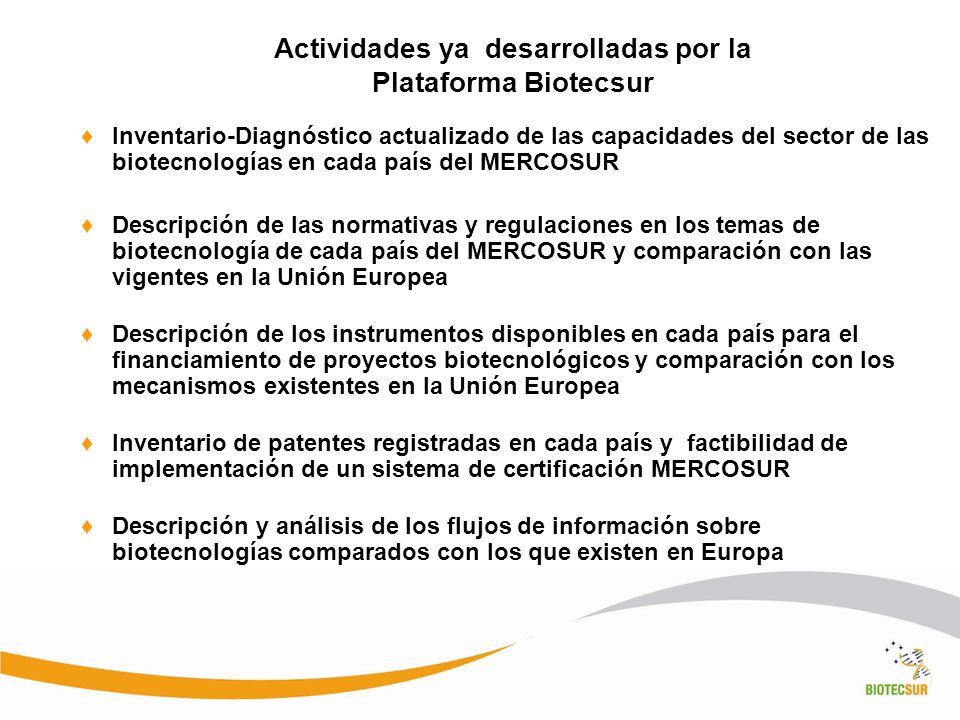 Actividades ya desarrolladas por la Plataforma Biotecsur

♦ Inventario-Diagnóstico actualizado de las capacidades del sector de las biotecnologías en cada país del MERCOSUR

♦ Descripción de las normativas y regulaciones en los temas de biotecnología de cada país del MERCOSUR y comparación con las vigentes en la Unión Europea

♦ Descripción de los instrumentos disponibles en cada país para el financiamiento de proyectos biotecnológicos y comparación con los mecanismos existentes en la Unión Europea

♦ Inventario de patentes registradas en cada país y factibilidad de implementación de un sistema de certificación MERCOSUR

♦ Descripción y análisis de los flujos de información sobre biotecnologías comparados con los que existen en Europa

BIOTECSUR